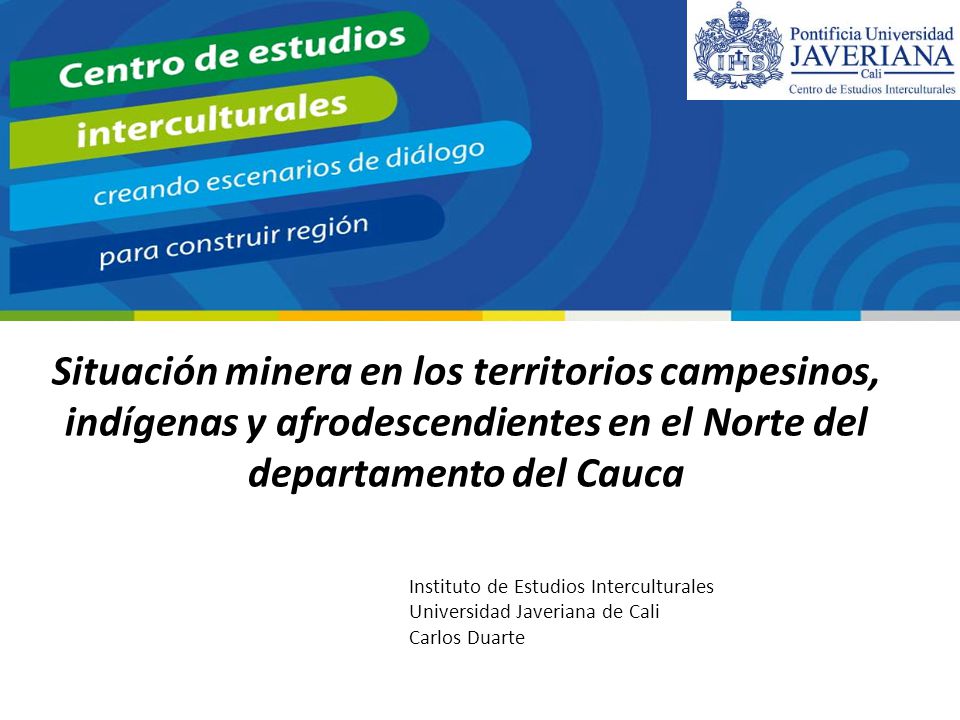 Centro de estudios
interculturales
creando escenarios de diálogo
para construir región

IHS
Pontificia Universidad
JAVERIANA
Cali
Centro de Estudios Interculturales

Situación minera en los territorios campesinos, indígenas y afrodescendientes en el Norte del departamento del Cauca

Instituto de Estudios Interculturales
Universidad Javeriana de Cali
Carlos Duarte